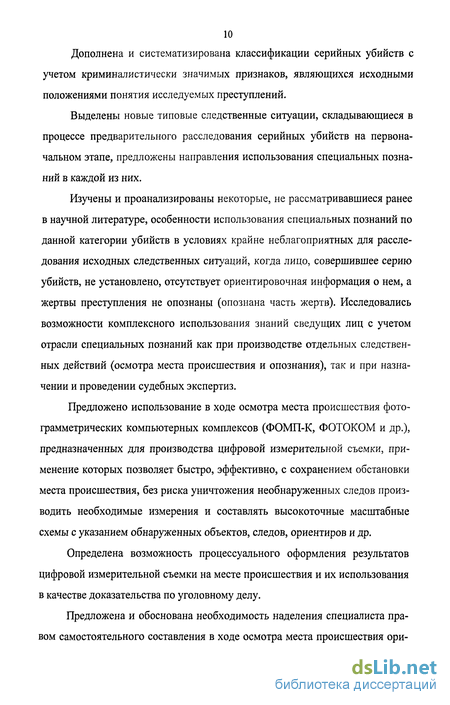 10

Дополнена и систематизирована классификации серийных убийств с учетом криминалистически значимых признаков, являющихся исходными положениями понятия исследуемых преступлений.

Выделены новые типовые следственные ситуации, складывающиеся в процессе предварительного расследования серийных убийств на первоначальном этапе, предложены направления использования специальных познаний в каждой из них.

Изучены и проанализированы некоторые, не рассматривавшиеся ранее в научной литературе, особенности использования специальных познаний по данной категории убийств в условиях крайне неблагоприятных для расследования исходных следственных ситуаций, когда лицо, совершившее серию убийств, не установлено, отсутствует ориентировочная информация о нем, а жертвы преступления не опознаны (опознана часть жертв). Исследовались возможности комплексного использования знаний сведущих лиц с учетом отрасли специальных познаний как при производстве отдельных следственных действий (осмотра места происшествия и опознания), так и при назначении и проведении судебных экспертиз.

Предложено использование в ходе осмотра места происшествия фотограмметрических компьютерных комплексов (ФОМП-К, ФОТОКОМ и др.), предназначенных для производства цифровой измерительной съемки, применение которых позволяет быстро, эффективно, с сохранением обстановки места происшествия, без риска уничтожения необнаруженных следов производить необходимые измерения и составлять высокоточные масштабные схемы с указанием обнаруженных объектов, следов, ориентиров и др.

Определена возможность процессуального оформления результатов цифровой измерительной съемки на месте происшествия и их использования в качестве доказательства по уголовному делу.

Предложена и обоснована необходимость наделения специалиста правом самостоятельного составления в ходе осмотра места происшествия ори-

dsLib.net
библиотека диссертаций